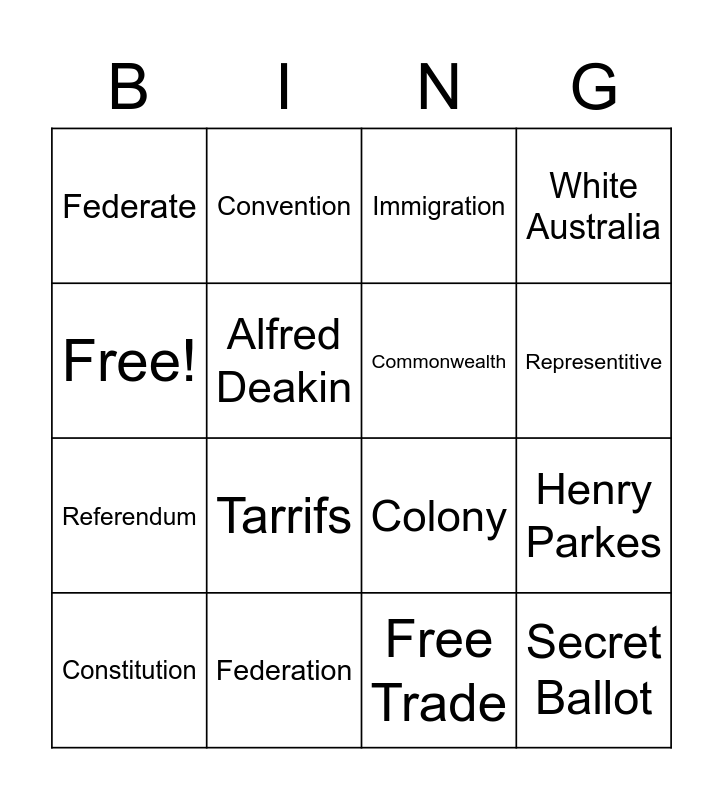 | B | I | N | G |
|---|---|---|---|
| Federate | Convention | Immigration | White Australia |
| Free! | Alfred Deakin | Commonwealth | Representitive |
| Referendum | Tarrifs | Colony | Henry Parkes |
| Constitution | Federation | Free Trade | Secret Ballot |